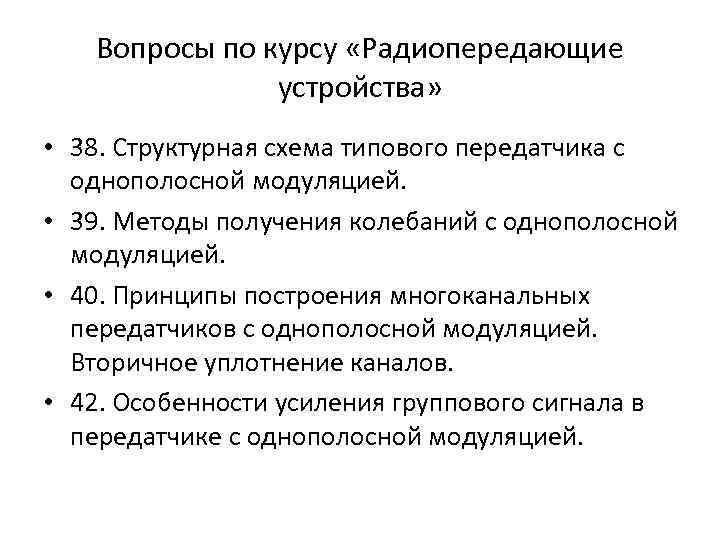 Вопросы по курсу «Радиопередающие устройства»

• 38. Структурная схема типового передатчика с однополосной модуляцией.
• 39. Методы получения колебаний с однополосной модуляцией.
• 40. Принципы построения многоканальных передатчиков с однополосной модуляцией. Вторичное уплотнение каналов.
• 42. Особенности усиления группового сигнала в передатчике с однополосной модуляцией.